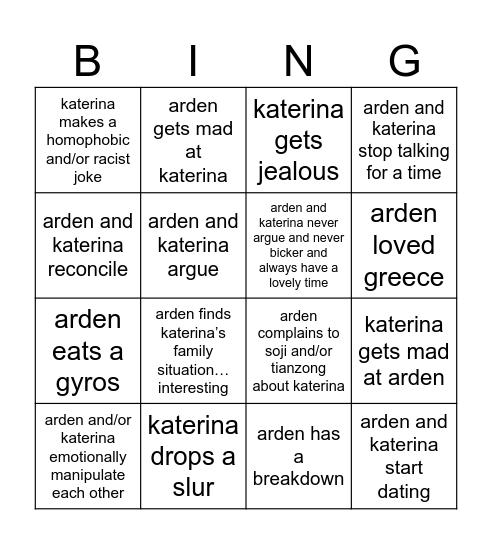 | B | I | N | G |
|---|---|---|---|
| katerina makes a homophobic and/or racist joke | arden gets mad at katerina | katerina gets jealous | arden and katerina stop talking for a time |
| arden and katerina reconcile | arden and katerina argue | arden and katerina never argue and never bicker and always have a lovely time | arden loved greece |
| arden eats a gyros | arden finds katerina's family situation… interesting | arden complains to soji and/or tianzong about katerina | katerina gets mad at arden |
| arden and/or katerina emotionally manipulate each other | katerina drops a slur | arden has a breakdown | arden and katerina start dating |